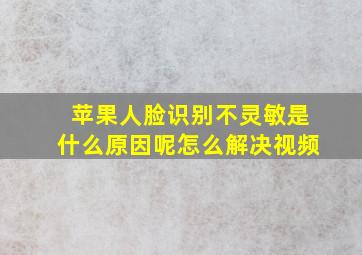 苹果人脸识别不灵敏是什么原因呢怎么解决视频